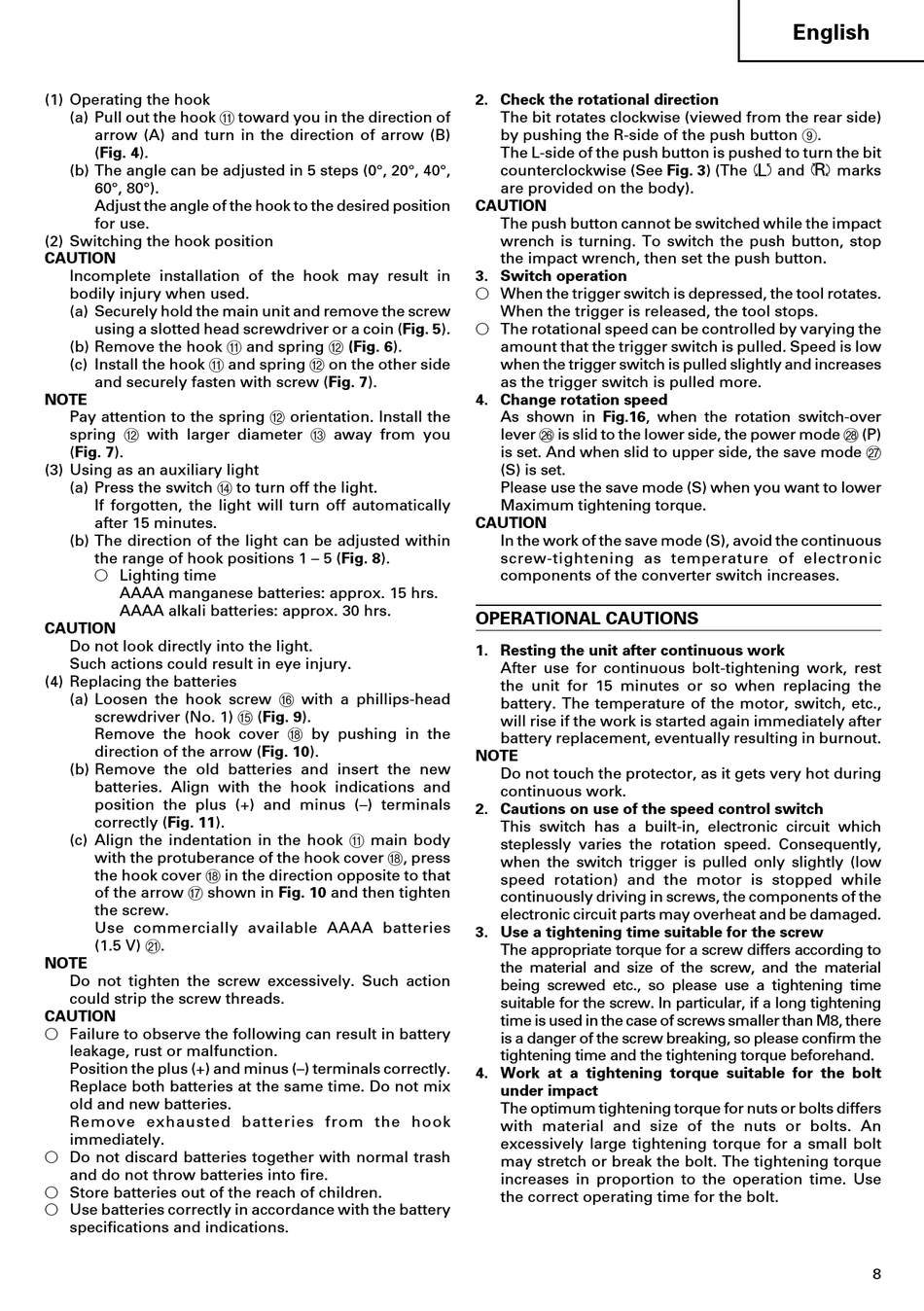 English

(1) Operating the hook
(a) Pull out the hook ⑪ toward you in the direction of arrow (A) and turn in the direction of arrow (B) (Fig. 4).
(b) The angle can be adjusted in 5 steps (0°, 20°, 40°, 60°, 80°).
Adjust the angle of the hook to the desired position for use.
(2) Switching the hook position
CAUTION
Incomplete installation of the hook may result in bodily injury when used.
(a) Securely hold the main unit and remove the screw using a slotted head screwdriver or a coin (Fig. 5).
(b) Remove the hook ⑪ and spring ⑫ (Fig. 6).
(c) Install the hook ⑪ and spring ⑫ on the other side and securely fasten with screw (Fig. 7).
NOTE
Pay attention to the spring ⑫ orientation. Install the spring ⑫ with larger diameter ⑬ away from you (Fig. 7).
(3) Using as an auxiliary light
(a) Press the switch ⑭ to turn off the light.
If forgotten, the light will turn off automatically after 15 minutes.
(b) The direction of the light can be adjusted within the range of hook positions 1 – 5 (Fig. 8).
○ Lighting time
AAAA manganese batteries: approx. 15 hrs.
AAAA alkali batteries: approx. 30 hrs.
CAUTION
Do not look directly into the light.
Such actions could result in eye injury.
(4) Replacing the batteries
(a) Loosen the hook screw ⑯ with a phillips-head screwdriver (No. 1) ⑮ (Fig. 9).
Remove the hook cover ⑱ by pushing in the direction of the arrow (Fig. 10).
(b) Remove the old batteries and insert the new batteries. Align with the hook indications and position the plus (+) and minus (–) terminals correctly (Fig. 11).
(c) Align the indentation in the hook ⑪ main body with the protuberance of the hook cover ⑱, press the hook cover ⑱ in the direction opposite to that of the arrow ⑰ shown in Fig. 10 and then tighten the screw.
Use commercially available AAAA batteries (1.5 V) ㉑.
NOTE
Do not tighten the screw excessively. Such action could strip the screw threads.
CAUTION
○ Failure to observe the following can result in battery leakage, rust or malfunction.
Position the plus (+) and minus (–) terminals correctly.
Replace both batteries at the same time. Do not mix old and new batteries.
Remove exhausted batteries from the hook immediately.
○ Do not discard batteries together with normal trash and do not throw batteries into fire.
○ Store batteries out of the reach of children.
○ Use batteries correctly in accordance with the battery specifications and indications.

2. Check the rotational direction
The bit rotates clockwise (viewed from the rear side) by pushing the R-side of the push button ⑨.
The L-side of the push button is pushed to turn the bit counterclockwise (See Fig. 3) (The Ⓛ and Ⓡ marks are provided on the body).
CAUTION
The push button cannot be switched while the impact wrench is turning. To switch the push button, stop the impact wrench, then set the push button.
3. Switch operation
○ When the trigger switch is depressed, the tool rotates. When the trigger is released, the tool stops.
○ The rotational speed can be controlled by varying the amount that the trigger switch is pulled. Speed is low when the trigger switch is pulled slightly and increases as the trigger switch is pulled more.
4. Change rotation speed
As shown in Fig.16, when the rotation switch-over lever ㉖ is slid to the lower side, the power mode ㉘ (P) is set. And when slid to upper side, the save mode ㉗ (S) is set.
Please use the save mode (S) when you want to lower Maximum tightening torque.
CAUTION
In the work of the save mode (S), avoid the continuous screw-tightening as temperature of electronic components of the converter switch increases.

OPERATIONAL CAUTIONS
1. Resting the unit after continuous work
After use for continuous bolt-tightening work, rest the unit for 15 minutes or so when replacing the battery. The temperature of the motor, switch, etc., will rise if the work is started again immediately after battery replacement, eventually resulting in burnout.
NOTE
Do not touch the protector, as it gets very hot during continuous work.
2. Cautions on use of the speed control switch
This switch has a built-in, electronic circuit which steplessly varies the rotation speed. Consequently, when the switch trigger is pulled only slightly (low speed rotation) and the motor is stopped while continuously driving in screws, the components of the electronic circuit parts may overheat and be damaged.
3. Use a tightening time suitable for the screw
The appropriate torque for a screw differs according to the material and size of the screw, and the material being screwed etc., so please use a tightening time suitable for the screw. In particular, if a long tightening time is used in the case of screws smaller than M8, there is a danger of the screw breaking, so please confirm the tightening time and the tightening torque beforehand.
4. Work at a tightening torque suitable for the bolt under impact
The optimum tightening torque for nuts or bolts differs with material and size of the nuts or bolts. An excessively large tightening torque for a small bolt may stretch or break the bolt. The tightening torque increases in proportion to the operation time. Use the correct operating time for the bolt.

8